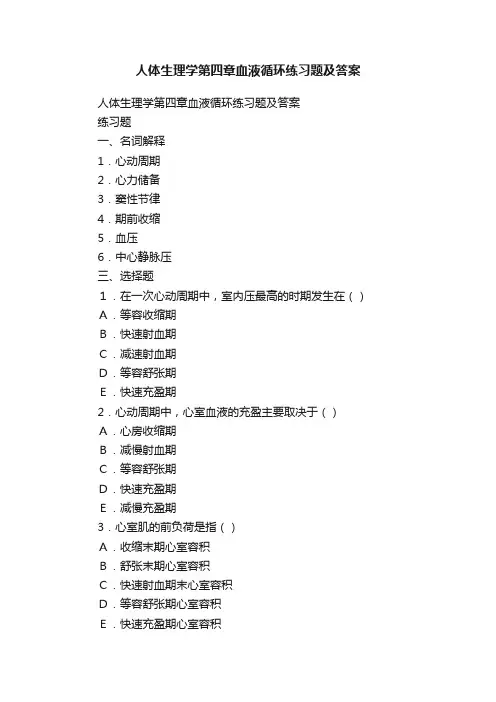 人体生理学第四章血液循环练习题及答案

人体生理学第四章血液循环练习题及答案

练习题

一、名词解释

1．心动周期

2．心力储备

3．窦性节律

4．期前收缩

5．血压

6．中心静脉压

三、选择题

1．在一次心动周期中，室内压最高的时期发生在（ ）

A．等容收缩期

B．快速射血期

C．减速射血期

D．等容舒张期

E．快速充盈期

2．心动周期中，心室血液的充盈主要取决于（ ）

A．心房收缩期

B．减慢射血期

C．等容舒张期

D．快速充盈期

E．减慢充盈期

3．心室肌的前负荷是指（ ）

A．收缩末期心室容积

B．舒张末期心室容积

C．快速射血期末心室容积

D．等容舒张期心室容积

E．快速充盈期心室容积